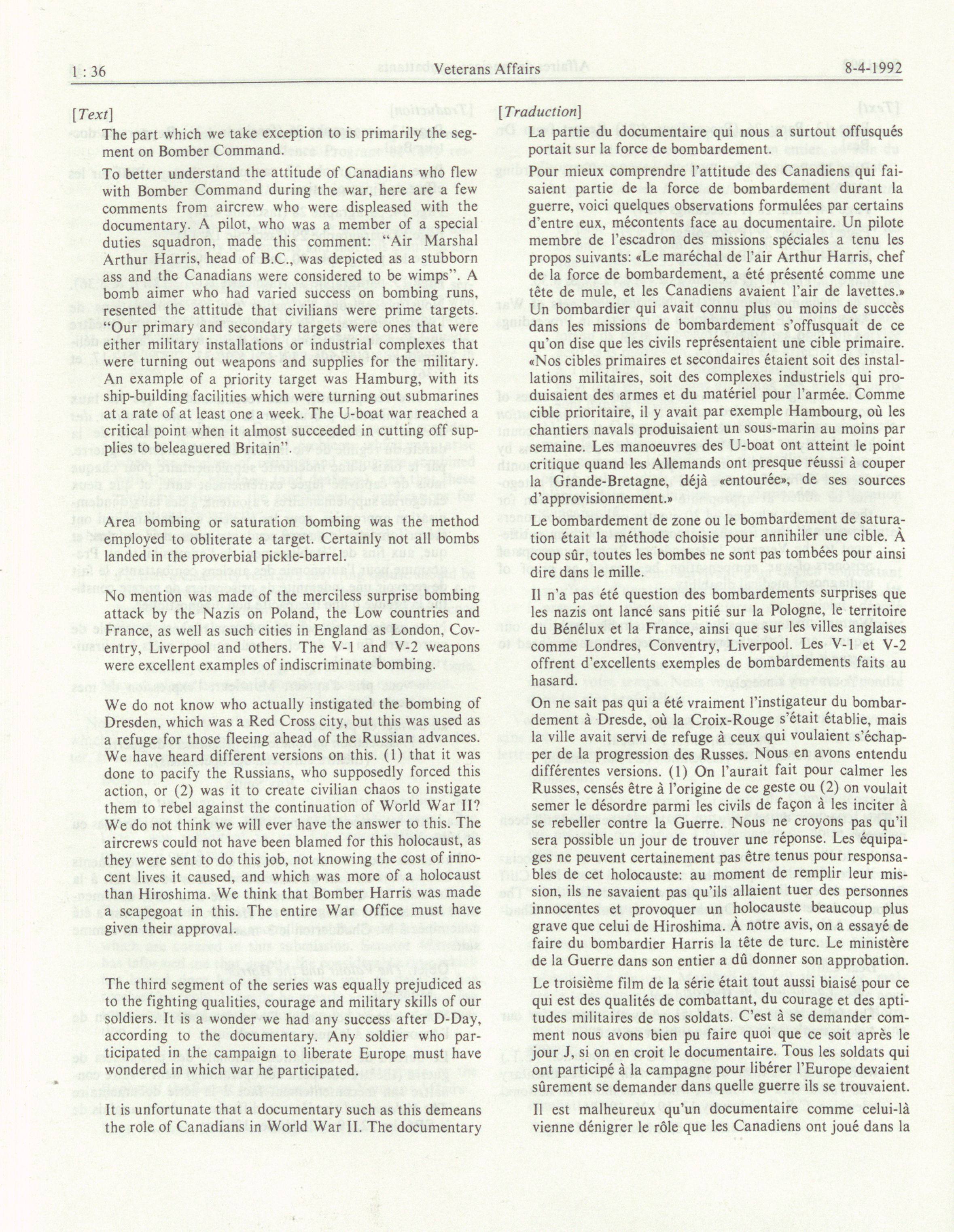 1 : 36 Veterans Affairs 8-4-1992

[Text]

The part which we take exception to is primarily the segment on Bomber Command.

To better understand the attitude of Canadians who flew with Bomber Command during the war, here are a few comments from aircrew who were displeased with the documentary. A pilot, who was a member of a special duties squadron, made this comment: "Air Marshal Arthur Harris, head of B.C., was depicted as a stubborn ass and the Canadians were considered to be wimps". A bomb aimer who had varied success on bombing runs, resented the attitude that civilians were prime targets. "Our primary and secondary targets were ones that were either military installations or industrial complexes that were turning out weapons and supplies for the military. An example of a priority target was Hamburg, with its ship-building facilities which were turning out submarines at a rate of at least one a week. The U-boat war reached a critical point when it almost succeeded in cutting off supplies to beleaguered Britain".

Area bombing or saturation bombing was the method employed to obliterate a target. Certainly not all bombs landed in the proverbial pickle-barrel.

No mention was made of the merciless surprise bombing attack by the Nazis on Poland, the Low countries and France, as well as such cities in England as London, Coventry, Liverpool and others. The V-1 and V-2 weapons were excellent examples of indiscriminate bombing.

We do not know who actually instigated the bombing of Dresden, which was a Red Cross city, but this was used as a refuge for those fleeing ahead of the Russian advances. We have heard different versions on this. (1) that it was done to pacify the Russians, who supposedly forced this action, or (2) was it to create civilian chaos to instigate them to rebel against the continuation of World War II? We do not think we will ever have the answer to this. The aircrews could not have been blamed for this holocaust, as they were sent to do this job, not knowing the cost of innocent lives it caused, and which was more of a holocaust than Hiroshima. We think that Bomber Harris was made a scapegoat in this. The entire War Office must have given their approval.

The third segment of the series was equally prejudiced as to the fighting qualities, courage and military skills of our soldiers. It is a wonder we had any success after D-Day, according to the documentary. Any soldier who participated in the campaign to liberate Europe must have wondered in which war he participated.

It is unfortunate that a documentary such as this demeans the role of Canadians in World War II. The documentary

[Traduction]

La partie du documentaire qui nous a surtout offusqués portait sur la force de bombardement.

Pour mieux comprendre l'attitude des Canadiens qui faisaient partie de la force de bombardement durant la guerre, voici quelques observations formulées par certains d'entre eux, mécontents face au documentaire. Un pilote membre de l'escadron des missions spéciales a tenu les propos suivants: «Le maréchal de l'air Arthur Harris, chef de la force de bombardement, a été présenté comme une tête de mule, et les Canadiens avaient l'air de lavettes.» Un bombardier qui avait connu plus ou moins de succès dans les missions de bombardement s'offusquait de ce qu'on dise que les civils représentaient une cible primaire. «Nos cibles primaires et secondaires étaient soit des installations militaires, soit des complexes industriels qui produisaient des armes et du matériel pour l'armée. Comme cible prioritaire, il y avait par exemple Hambourg, où les chantiers navals produisaient un sous-marin au moins par semaine. Les manoeuvres des U-boat ont atteint le point critique quand les Allemands ont presque réussi à couper la Grande-Bretagne, déjà «entourée», de ses sources d'approvisionnement.»

Le bombardement de zone ou le bombardement de saturation était la méthode choisie pour annihiler une cible. À coup sûr, toutes les bombes ne sont pas tombées pour ainsi dire dans le mille.

Il n'a pas été question des bombardements surprises que les nazis ont lancé sans pitié sur la Pologne, le territoire du Bénélux et la France, ainsi que sur les villes anglaises comme Londres, Conventry, Liverpool. Les V-1 et V-2 offrent d'excellents exemples de bombardements faits au hasard.

On ne sait pas qui a été vraiment l'instigateur du bombardement à Dresde, où la Croix-Rouge s'était établie, mais la ville avait servi de refuge à ceux qui voulaient s'échapper de la progression des Russes. Nous en avons entendu différentes versions. (1) On l'aurait fait pour calmer les Russes, censés être à l'origine de ce geste ou (2) on voulait semer le désordre parmi les civils de façon à les inciter à se rebeller contre la Guerre. Nous ne croyons pas qu'il sera possible un jour de trouver une réponse. Les équipages ne peuvent certainement pas être tenus pour responsables de cet holocauste: au moment de remplir leur mission, ils ne savaient pas qu'ils allaient tuer des personnes innocentes et provoquer un holocauste beaucoup plus grave que celui de Hiroshima. À notre avis, on a essayé de faire du bombardier Harris la tête de turc. Le ministère de la Guerre dans son entier a dû donner son approbation.

Le troisième film de la série était tout aussi biaisé pour ce qui est des qualités de combattant, du courage et des aptitudes militaires de nos soldats. C'est à se demander comment nous avons bien pu faire quoi que ce soit après le jour J, si on en croit le documentaire. Tous les soldats qui ont participé à la campagne pour libérer l'Europe devaient sûrement se demander dans quelle guerre ils se trouvaient.

Il est malheureux qu'un documentaire comme celui-là vienne dénigrer le rôle que les Canadiens ont joué dans la